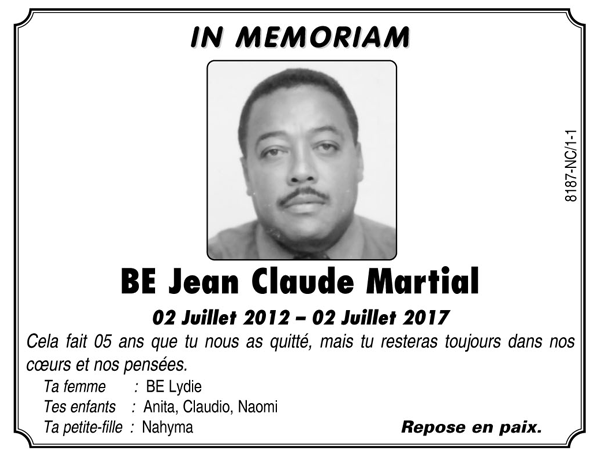 IN MEMORIAM

8187-NC/1-1

BE Jean Claude Martial

02 Juillet 2012 – 02 Juillet 2017

Cela fait 05 ans que tu nous as quitté, mais tu resteras toujours dans nos cœurs et nos pensées.

Ta femme : BE Lydie
Tes enfants : Anita, Claudio, Naomi
Ta petite-fille : Nahyma

Repose en paix.